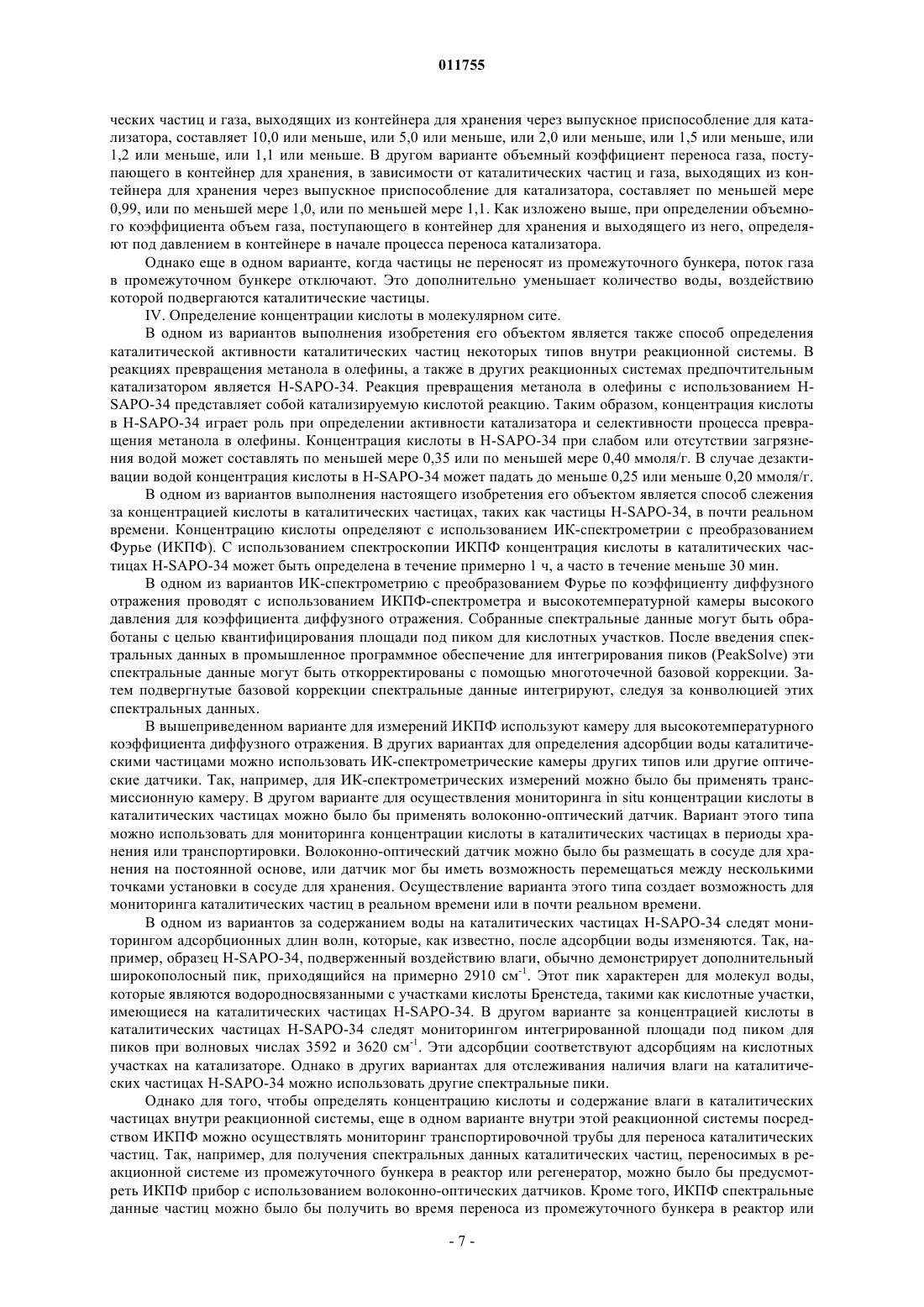 011755

ческих частиц и газа, выходящих из контейнера для хранения через выпускное приспособление для катализатора, составляет 10,0 или меньше, или 5,0 или меньше, или 2,0 или меньше, или 1,5 или меньше, или 1,2 или меньше, или 1,1 или меньше. В другом варианте объемный коэффициент переноса газа, поступающего в контейнер для хранения, в зависимости от каталитических частиц и газа, выходящих из контейнера для хранения через выпускное приспособление для катализатора, составляет по меньшей мере 0,99, или по меньшей мере 1,0, или по меньшей мере 1,1. Как изложено выше, при определении объемного коэффициента объем газа, поступающего в контейнер для хранения и выходящего из него, определяют под давлением в контейнере в начале процесса переноса катализатора.

Однако еще в одном варианте, когда частицы не переносят из промежуточного бункера, поток газа в промежуточном бункере отключают. Это дополнительно уменьшает количество воды, воздействию которой подвергаются каталитические частицы.

IV. Определение концентрации кислоты в молекулярном сите.

В одном из вариантов выполнения изобретения его объектом является также способ определения каталитической активности каталитических частиц некоторых типов внутри реакционной системы. В реакциях превращения метанола в олефины, а также в других реакционных системах предпочтительным катализатором является H-SAPO-34. Реакция превращения метанола в олефины с использованием H-SAPO-34 представляет собой катализируемую кислотой реакцию. Таким образом, концентрация кислоты в H-SAPO-34 играет роль при определении активности катализатора и селективности процесса превращения метанола в олефины. Концентрация кислоты в H-SAPO-34 при слабом или отсутствии загрязнения водой может составлять по меньшей мере 0,35 или по меньшей мере 0,40 ммоля/г. В случае дезактивации водой концентрация кислоты в H-SAPO-34 может падать до меньше 0,25 или меньше 0,20 ммоля/г.

В одном из вариантов выполнения настоящего изобретения его объектом является способ слежения за концентрацией кислоты в каталитических частицах, таких как частицы H-SAPO-34, в почти реальном времени. Концентрацию кислоты определяют с использованием ИК-спектрометрии с преобразованием Фурье (ИКПФ). С использованием спектроскопии ИКПФ концентрация кислоты в каталитических частицах H-SAPO-34 может быть определена в течение примерно 1 ч, а часто в течение меньше 30 мин.

В одном из вариантов ИК-спектрометрию с преобразованием Фурье по коэффициенту диффузного отражения проводят с использованием ИКПФ-спектрометра и высокотемпературной камеры высокого давления для коэффициента диффузного отражения. Собранные спектральные данные могут быть обработаны с целью квантифицирования площади под пиком для кислотных участков. После введения спектральных данных в промышленное программное обеспечение для интегрирования пиков (PeakSolve) эти спектральные данные могут быть откорректированы с помощью многоточечной базовой коррекции. Затем подвергнутые базовой коррекции спектральные данные интегрируют, следуя за конволюцией этих спектральных данных.

В вышеприведенном варианте для измерений ИКПФ используют камеру для высокотемпературного коэффициента диффузного отражения. В других вариантах для определения адсорбции воды каталитическими частицами можно использовать ИК-спектрометрические камеры других типов или другие оптические датчики. Так, например, для ИК-спектрометрических измерений можно было бы применять трансмиссионную камеру. В другом варианте для осуществления мониторинга in situ концентрации кислоты в каталитических частицах можно было бы применять волоконно-оптический датчик. Вариант этого типа можно использовать для мониторинга концентрации кислоты в каталитических частицах в периоды хранения или транспортировки. Волоконно-оптический датчик можно было бы размещать в сосуде для хранения на постоянной основе, или датчик мог бы иметь возможность перемещаться между несколькими точками установки в сосуде для хранения. Осуществление варианта этого типа создает возможность для мониторинга каталитических частиц в реальном времени или в почти реальном времени.

В одном из вариантов за содержанием воды на каталитических частицах H-SAPO-34 следят мониторингом адсорбционных длин волн, которые, как известно, после адсорбции воды изменяются. Так, например, образец H-SAPO-34, подверженный воздействию влаги, обычно демонстрирует дополнительный широкополосный пик, приходящийся на примерно 2910 см$^{-1}$. Этот пик характерен для молекул воды, которые являются водородносвязанными с участками кислоты Бренстеда, такими как кислотные участки, имеющиеся на каталитических частицах H-SAPO-34. В другом варианте за концентрацией кислоты в каталитических частицах H-SAPO-34 следят мониторингом интегрированной площади под пиком для пиков при волновых числах 3592 и 3620 см$^{-1}$. Эти адсорбции соответствуют адсорбциям на кислотных участках на катализаторе. Однако в других вариантах для отслеживания наличия влаги на каталитических частицах H-SAPO-34 можно использовать другие спектральные пики.

Однако для того, чтобы определять концентрацию кислоты и содержание влаги в каталитических частицах внутри реакционной системы, еще в одном варианте внутри этой реакционной системы посредством ИКПФ можно осуществлять мониторинг транспортировочной трубы для переноса каталитических частиц. Так, например, для получения спектральных данных каталитических частиц, переносимых в реакционной системе из промежуточного бункера в реактор или регенератор, можно было бы предусмотреть ИКПФ прибор с использованием волоконно-оптических датчиков. Кроме того, ИКПФ спектральные данные частиц можно было бы получить во время переноса из промежуточного бункера в реактор или

- 7 -